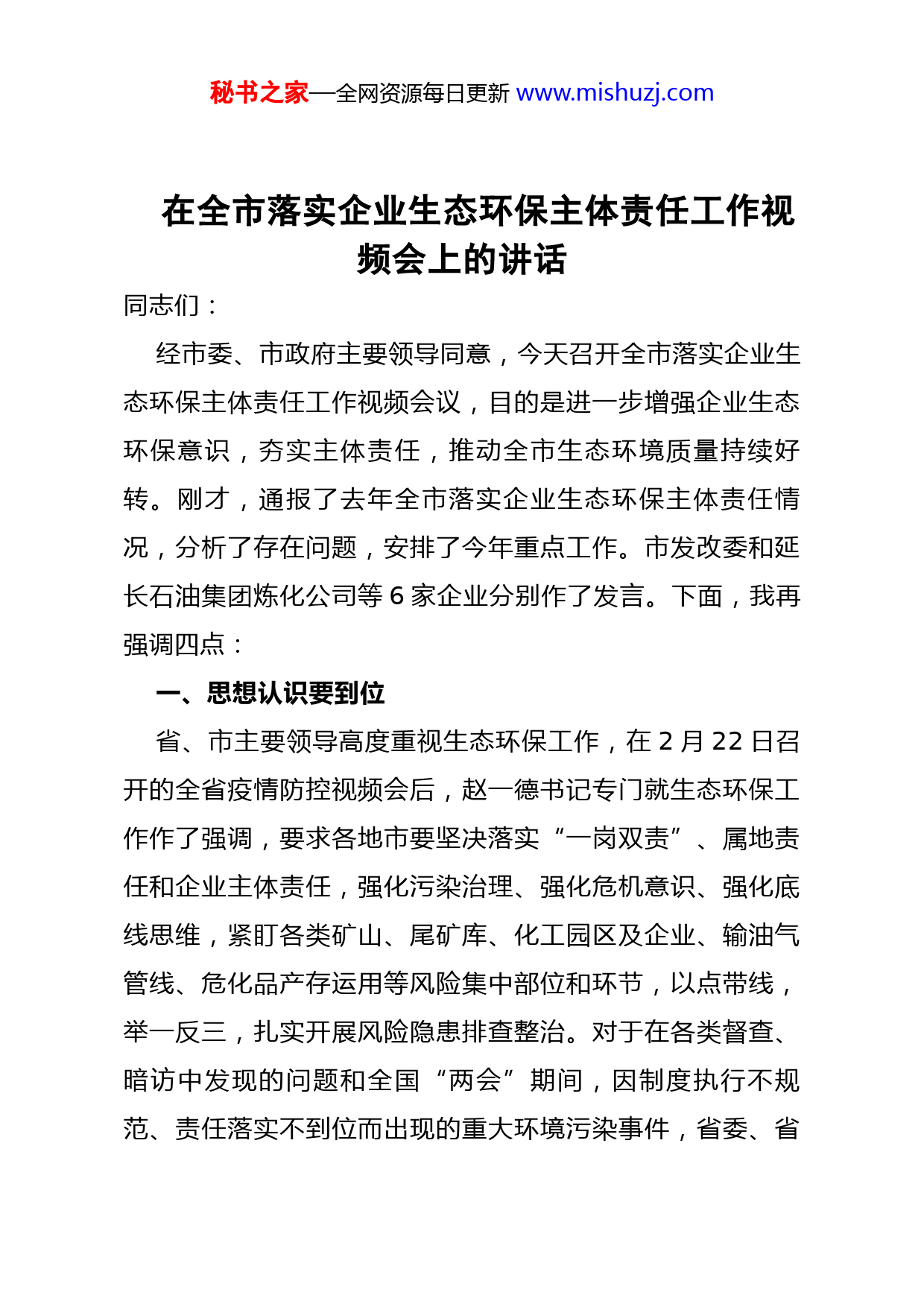 秘书之家—全网资源每日更新 www.mishuzj.com

在全市落实企业生态环保主体责任工作视频会上的讲话

同志们：

经市委、市政府主要领导同意，今天召开全市落实企业生态环保主体责任工作视频会议，目的是进一步增强企业生态环保意识，夯实主体责任，推动全市生态环境质量持续好转。刚才，通报了去年全市落实企业生态环保主体责任情况，分析了存在问题，安排了今年重点工作。市发改委和延长石油集团炼化公司等 6 家企业分别作了发言。下面，我再强调四点：

一、思想认识要到位

省、市主要领导高度重视生态环保工作，在 2 月 22 日召开的全省疫情防控视频会后，赵一德书记专门就生态环保工作作了强调，要求各地市要坚决落实“一岗双责”、属地责任和企业主体责任，强化污染治理、强化危机意识、强化底线思维，紧盯各类矿山、尾矿库、化工园区及企业、输油气管线、危化品产存运用等风险集中部位和环节，以点带线，举一反三，扎实开展风险隐患排查整治。对于在各类督查、暗访中发现的问题和全国“两会”期间，因制度执行不规范、责任落实不到位而出现的重大环境污染事件，省委、省